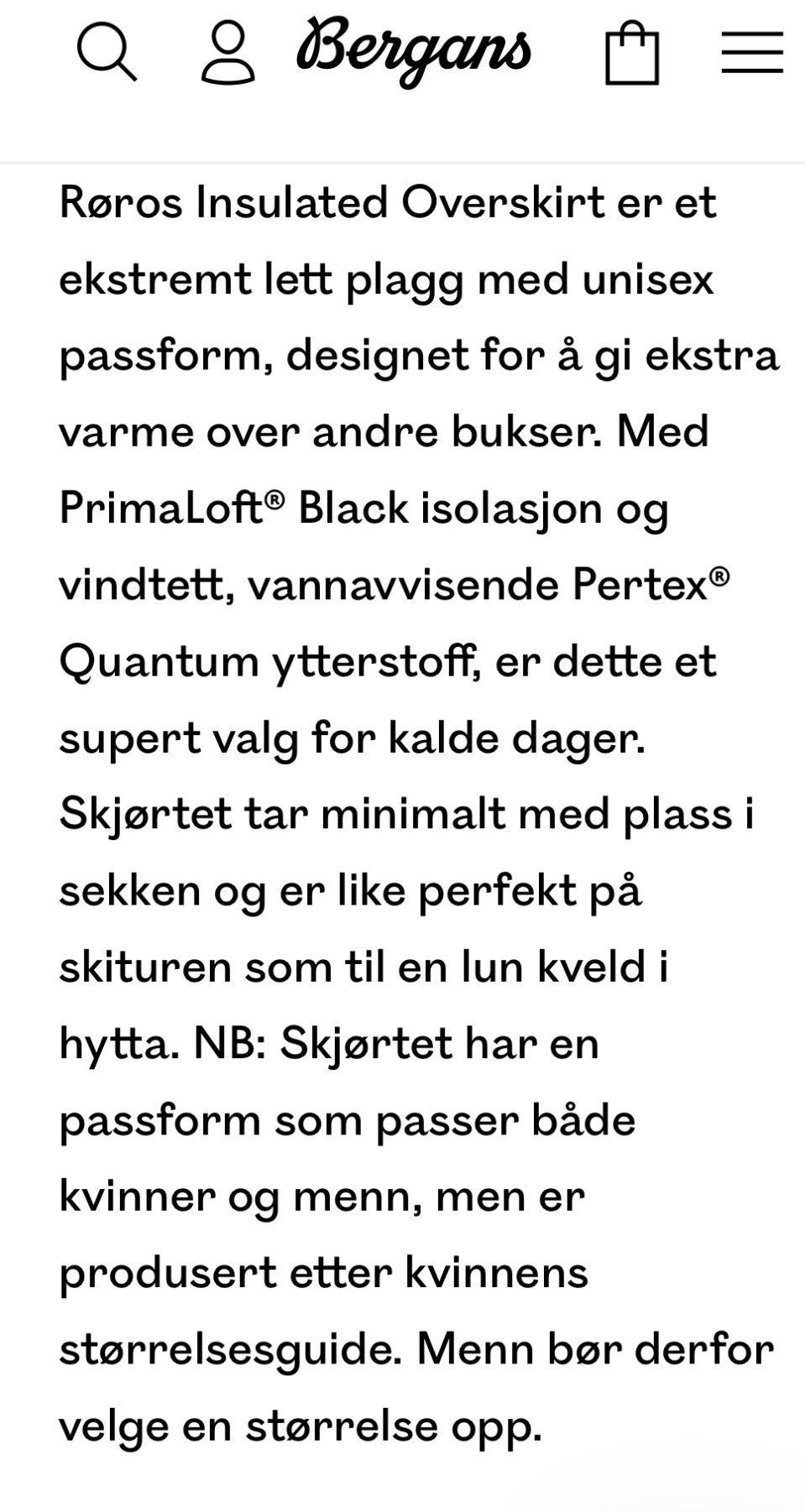 Bergans

Røros Insulated Overskirt er et ekstremt lett plagg med unisex passform, designet for å gi ekstra varme over andre bukser. Med PrimaLoft® Black isolasjon og vindtett, vannavvisende Pertex® Quantum ytterstoff, er dette et supert valg for kalde dager. Skjørtet tar minimalt med plass i sekken og er like perfekt på skituren som til en lun kveld i hytta. NB: Skjørtet har en passform som passer både kvinner og menn, men er produsert etter kvinnens størrelsesguide. Menn bør derfor velge en størrelse opp.